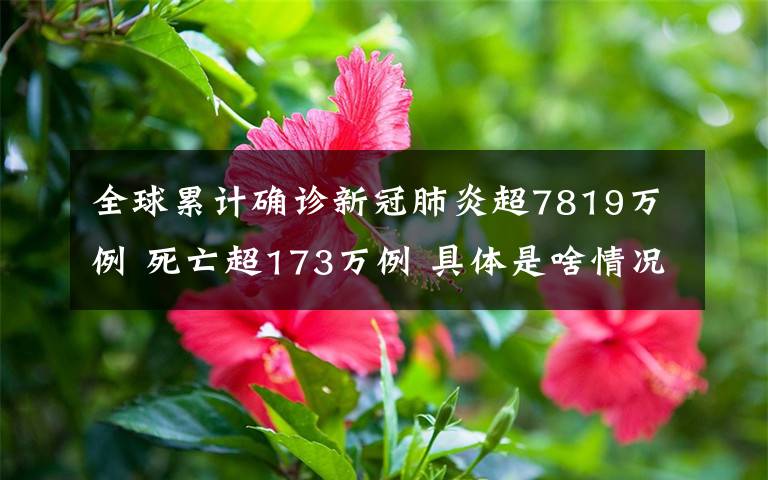 全球累计确诊新冠肺炎超7819万例 死亡超173万例 具体是啥情况